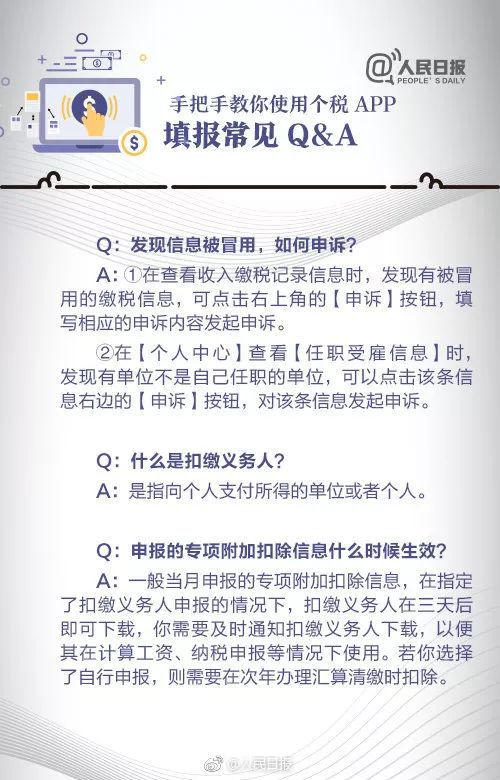 @人民日报
PEOPLE'S DAILY

手把手教你使用个税 APP
填报常见 Q&A

Q：发现信息被冒用，如何申诉？
A：①在查看收入缴税记录信息时，发现有被冒用的缴税信息，可点击右上角的【申诉】按钮，填写相应的申诉内容发起申诉。
②在【个人中心】查看【任职受雇信息】时，发现有单位不是自己任职的单位，可以点击该条信息右边的【申诉】按钮，对该条信息发起申诉。

Q：什么是扣缴义务人？
A：是指向个人支付所得的单位或者个人。

Q：申报的专项附加扣除信息什么时候生效？
A：一般当月申报的专项附加扣除信息，在指定了扣缴义务人申报的情况下，扣缴义务人在三天后即可下载，你需要及时通知扣缴义务人下载，以便其在计算工资、纳税申报等情况下使用。若你选择了自行申报，则需要在次年办理汇算清缴时扣除。

@人民日报